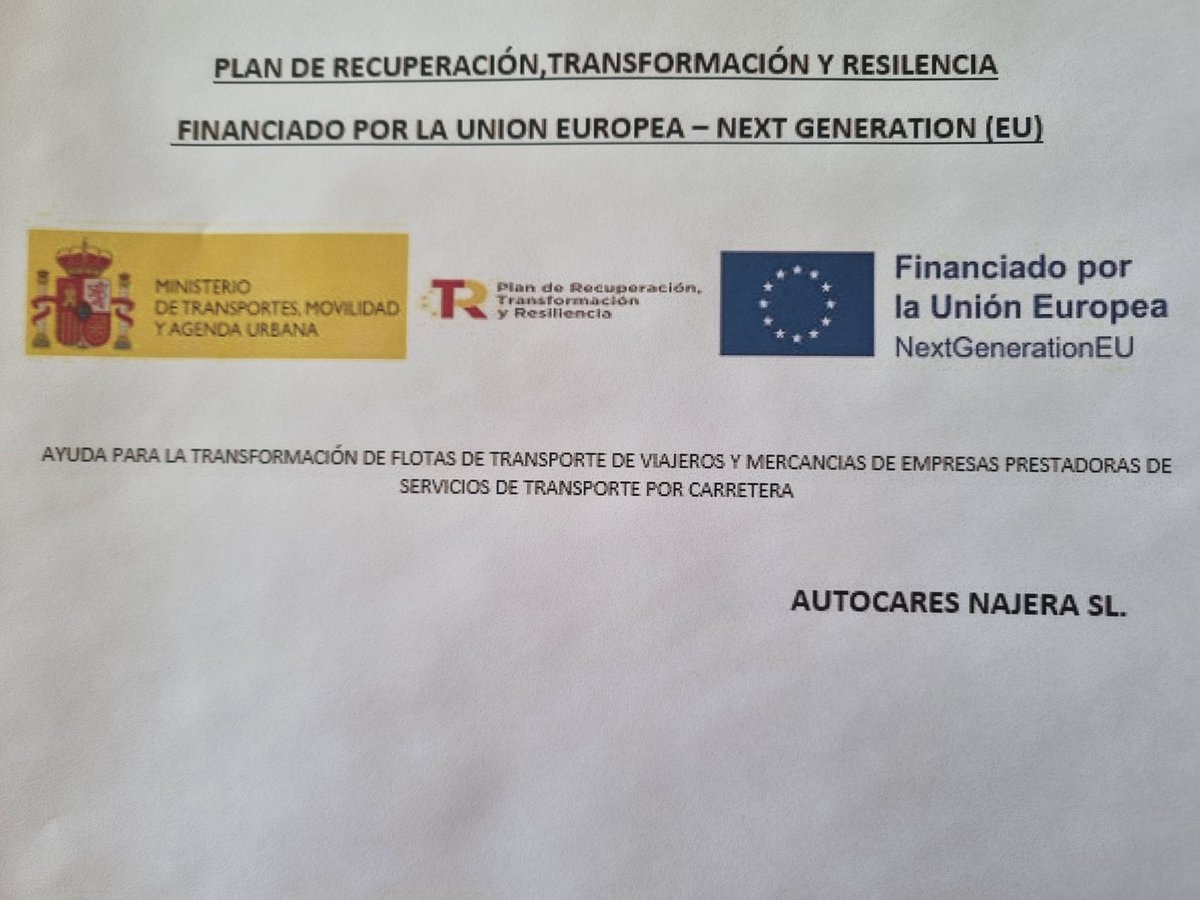 PLAN DE RECUPERACIÓN,TRANSFORMACIÓN Y RESILENCIA

FINANCIADO POR LA UNION EUROPEA – NEXT GENERATION (EU)

MINISTERIO
DE TRANSPORTES, MOVILIDAD
Y AGENDA URBANA

TR

Plan de Recuperación,
Transformación
y Resiliencia

Financiado por
la Unión Europea
NextGenerationEU

AYUDA PARA LA TRANSFORMACIÓN DE FLOTAS DE TRANSPORTE DE VIAJEROS Y MERCANCIAS DE EMPRESAS PRESTADORAS DE SERVICIOS DE TRANSPORTE POR CARRETERA

AUTOCARES NAJERA SL.